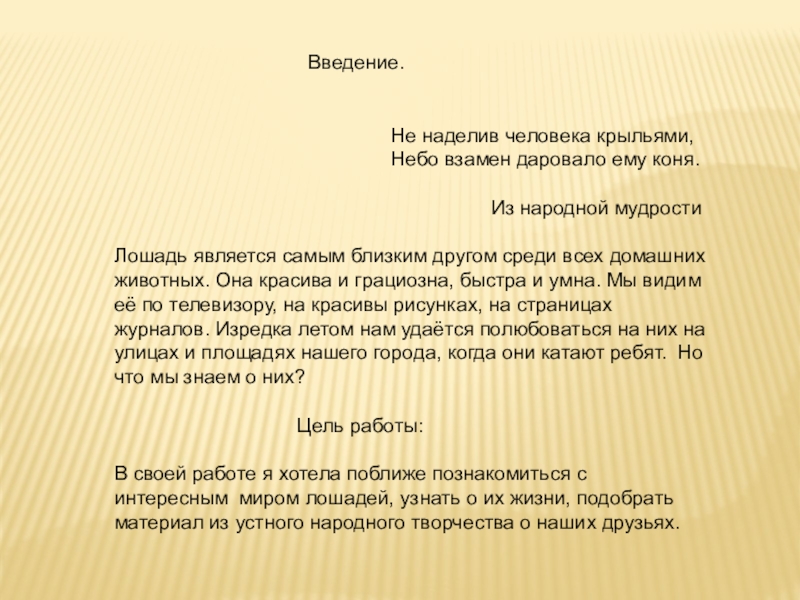 Введение.

Не наделив человека крыльями,
Небо взамен даровало ему коня.

Из народной мудрости

Лошадь является самым близким другом среди всех домашних животных. Она красива и грациозна, быстра и умна. Мы видим её по телевизору, на красивы рисунках, на страницах журналов. Изредка летом нам удаётся полюбоваться на них на улицах и площадях нашего города, когда они катают ребят. Но что мы знаем о них?

Цель работы:

В своей работе я хотела поближе познакомиться с интересным миром лошадей, узнать о их жизни, подобрать материал из устного народного творчества о наших друзьях.